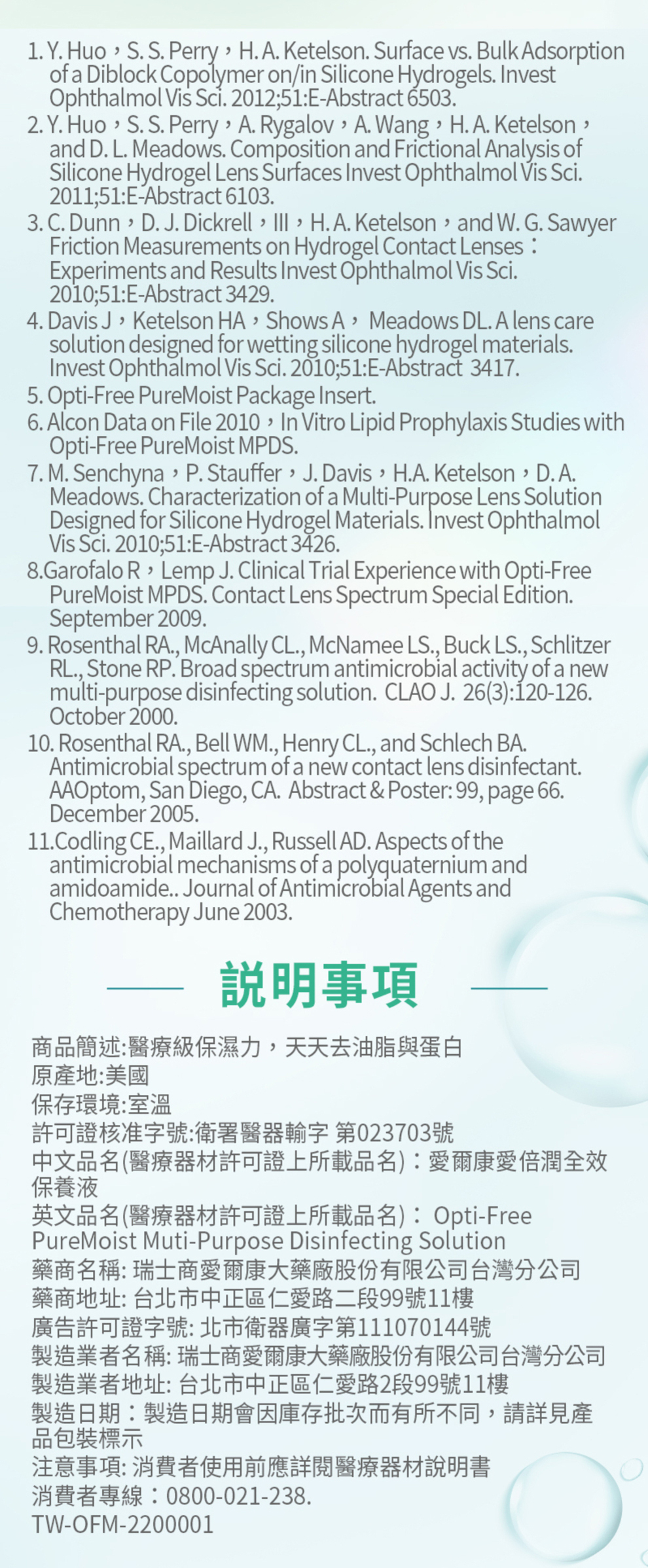 1. Y. Huo，S. S. Perry，H. A. Ketelson. Surface vs. Bulk Adsorption of a Diblock Copolymer on/in Silicone Hydrogels. Invest Ophthalmol Vis Sci. 2012;51:E-Abstract 6503.
2. Y. Huo，S. S. Perry，A. Rygalov，A. Wang，H. A. Ketelson，and D. L. Meadows. Composition and Frictional Analysis of Silicone Hydrogel Lens Surfaces Invest Ophthalmol Vis Sci. 2011;51:E-Abstract 6103.
3. C. Dunn，D. J. Dickrell，III，H. A. Ketelson，and W. G. Sawyer Friction Measurements on Hydrogel Contact Lenses：Experiments and Results Invest Ophthalmol Vis Sci. 2010;51:E-Abstract 3429.
4. Davis J，Ketelson HA，Shows A， Meadows DL. A lens care solution designed for wetting silicone hydrogel materials. Invest Ophthalmol Vis Sci. 2010;51:E-Abstract 3417.
5. Opti-Free PureMoist Package Insert.
6. Alcon Data on File 2010，In Vitro Lipid Prophylaxis Studies with Opti-Free PureMoist MPDS.
7. M. Senchyna，P. Stauffer，J. Davis，H.A. Ketelson，D. A. Meadows. Characterization of a Multi-Purpose Lens Solution Designed for Silicone Hydrogel Materials. Invest Ophthalmol Vis Sci. 2010;51:E-Abstract 3426.
8.Garofalo R，Lemp J. Clinical Trial Experience with Opti-Free PureMoist MPDS. Contact Lens Spectrum Special Edition. September 2009.
9. Rosenthal RA., McAnally CL., McNamee LS., Buck LS., Schlitzer RL., Stone RP. Broad spectrum antimicrobial activity of a new multi-purpose disinfecting solution. CLAO J. 26(3):120-126. October 2000.
10. Rosenthal RA., Bell WM., Henry CL., and Schlech BA. Antimicrobial spectrum of a new contact lens disinfectant. AAOptom, San Diego, CA. Abstract & Poster: 99, page 66. December 2005.
11.Codling CE., Maillard J., Russell AD. Aspects of the antimicrobial mechanisms of a polyquaternium and amidoamide.. Journal of Antimicrobial Agents and Chemotherapy June 2003.

說明事項

商品簡述:醫療級保濕力，天天去油脂與蛋白
原產地:美國
保存環境:室溫
許可證核准字號:衛署醫器輸字 第023703號
中文品名(醫療器材許可證上所載品名)：愛爾康愛倍潤全效保養液
英文品名(醫療器材許可證上所載品名)： Opti-Free PureMoist Muti-Purpose Disinfecting Solution
藥商名稱: 瑞士商愛爾康大藥廠股份有限公司台灣分公司
藥商地址: 台北市中正區仁愛路二段99號11樓
廣告許可證字號: 北市衛器廣字第111070144號
製造業者名稱: 瑞士商愛爾康大藥廠股份有限公司台灣分公司
製造業者地址: 台北市中正區仁愛路2段99號11樓
製造日期：製造日期會因庫存批次而有所不同，請詳見產品包裝標示
注意事項: 消費者使用前應詳閱醫療器材說明書
消費者專線：0800-021-238.
TW-OFM-2200001